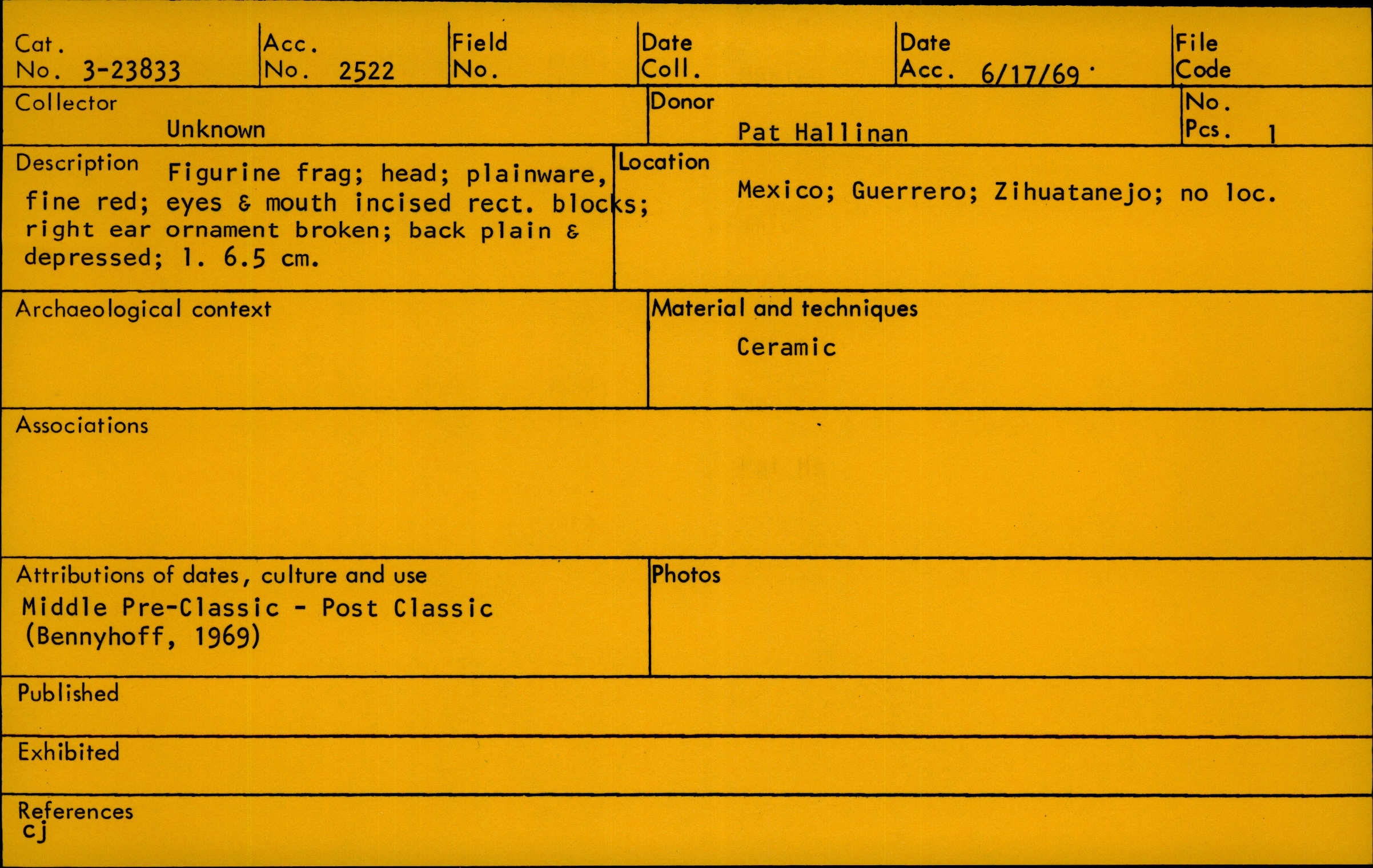 Cat. No. 3-23833

Acc. No. 2522

Field No.

Date Coll.

Date Acc. 6/17/69

File Code

Collector
Unknown

Donor
Pat Hallinan

No. Pcs. 1

Description Figurine frag; head; plainware, fine red; eyes & mouth incised rect. blocks; right ear ornament broken; back plain & depressed; l. 6.5 cm.

Location
Mexico; Guerrero; Zihuatanejo; no loc.

Archaeological context

Material and techniques
Ceramic

Associations

Attributions of dates, culture and use
Middle Pre-Classic - Post Classic
(Bennyhoff, 1969)

Photos

Published

Exhibited

References
cj